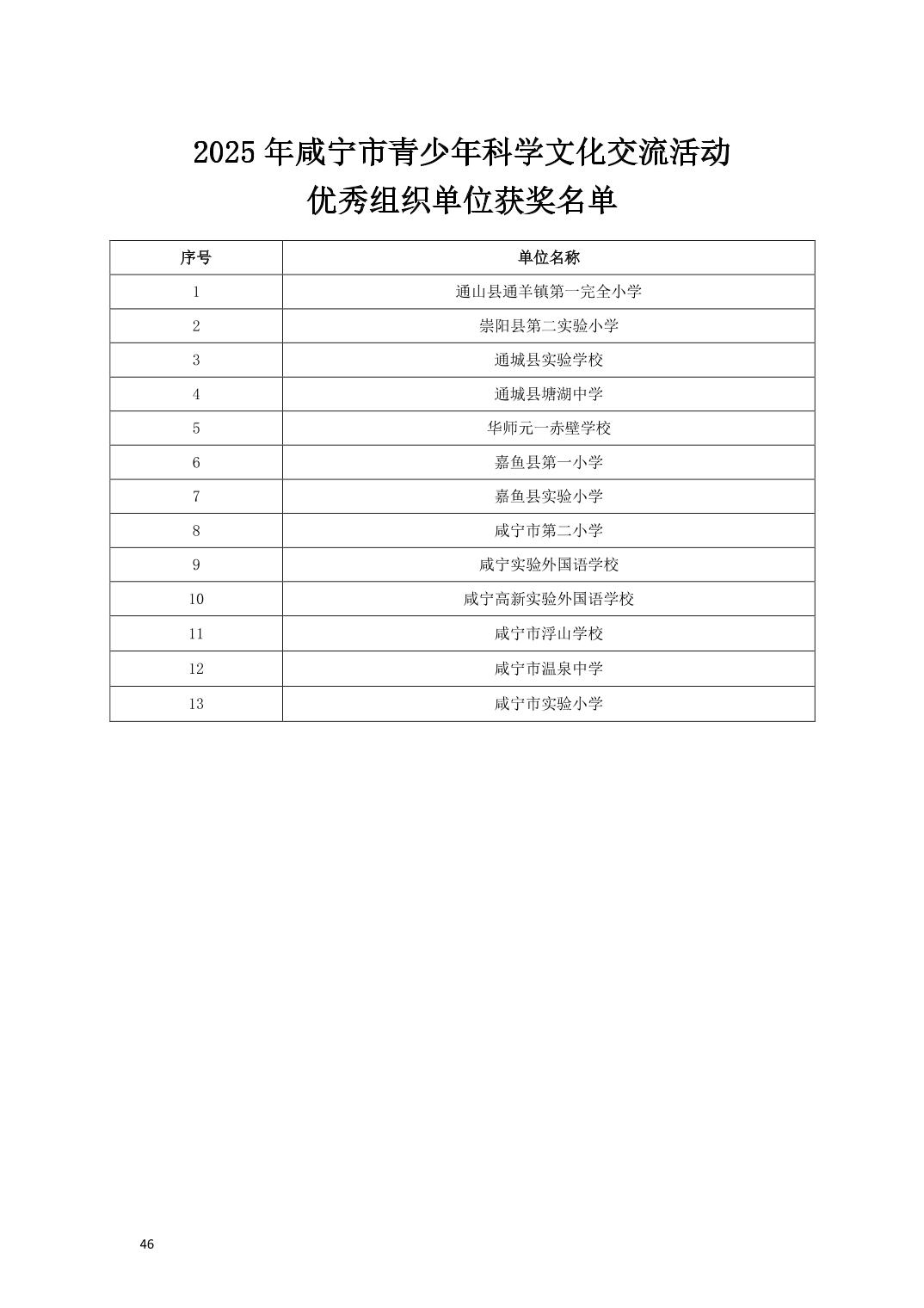 2025 年咸宁市青少年科学文化交流活动
优秀组织单位获奖名单

| 序号 | 单位名称 |
|---|---|
| 1 | 通山县通羊镇第一完全小学 |
| 2 | 崇阳县第二实验小学 |
| 3 | 通城县实验学校 |
| 4 | 通城县塘湖中学 |
| 5 | 华师元一赤壁学校 |
| 6 | 嘉鱼县第一小学 |
| 7 | 嘉鱼县实验小学 |
| 8 | 咸宁市第二小学 |
| 9 | 咸宁实验外国语学校 |
| 10 | 咸宁高新实验外国语学校 |
| 11 | 咸宁市浮山学校 |
| 12 | 咸宁市温泉中学 |
| 13 | 咸宁市实验小学 |

46